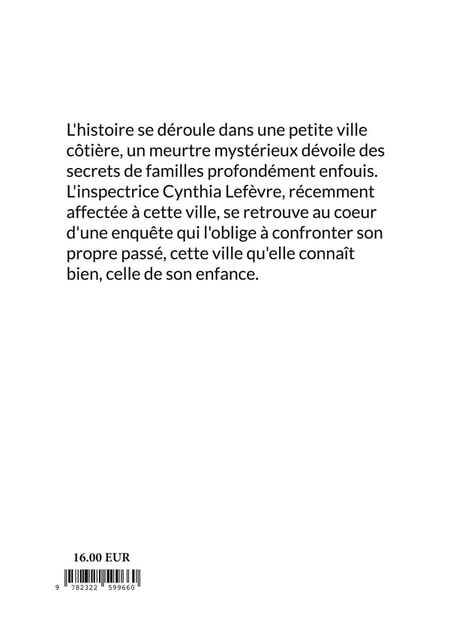 L'histoire se déroule dans une petite ville côtière, un meurtre mystérieux dévoile des secrets de familles profondément enfouis. L'inspectrice Cynthia Lefèvre, récemment affectée à cette ville, se retrouve au coeur d'une enquête qui l'oblige à confronter son propre passé, cette ville qu'elle connaît bien, celle de son enfance.

16.00 EUR

9 782322 599660